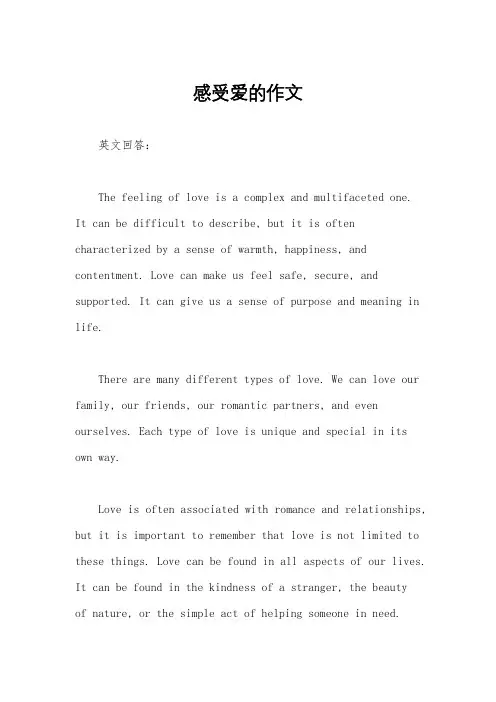 感受爱的作文

英文回答：

The feeling of love is a complex and multifaceted one. It can be difficult to describe, but it is often characterized by a sense of warmth, happiness, and contentment. Love can make us feel safe, secure, and supported. It can give us a sense of purpose and meaning in life.

There are many different types of love. We can love our family, our friends, our romantic partners, and even ourselves. Each type of love is unique and special in its own way.

Love is often associated with romance and relationships, but it is important to remember that love is not limited to these things. Love can be found in all aspects of our lives. It can be found in the kindness of a stranger, the beauty of nature, or the simple act of helping someone in need.